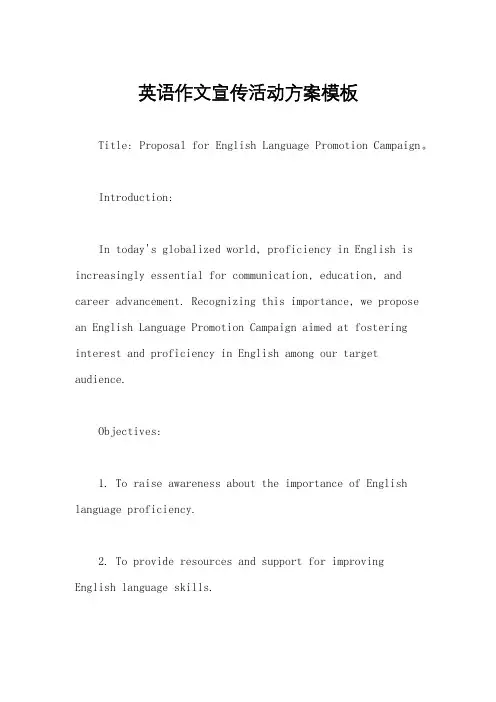 英语作文宣传活动方案模板

Title: Proposal for English Language Promotion Campaign。

Introduction:

In today's globalized world, proficiency in English is increasingly essential for communication, education, and career advancement. Recognizing this importance, we propose an English Language Promotion Campaign aimed at fostering interest and proficiency in English among our target audience.

Objectives:

1. To raise awareness about the importance of English language proficiency.

2. To provide resources and support for improving English language skills.